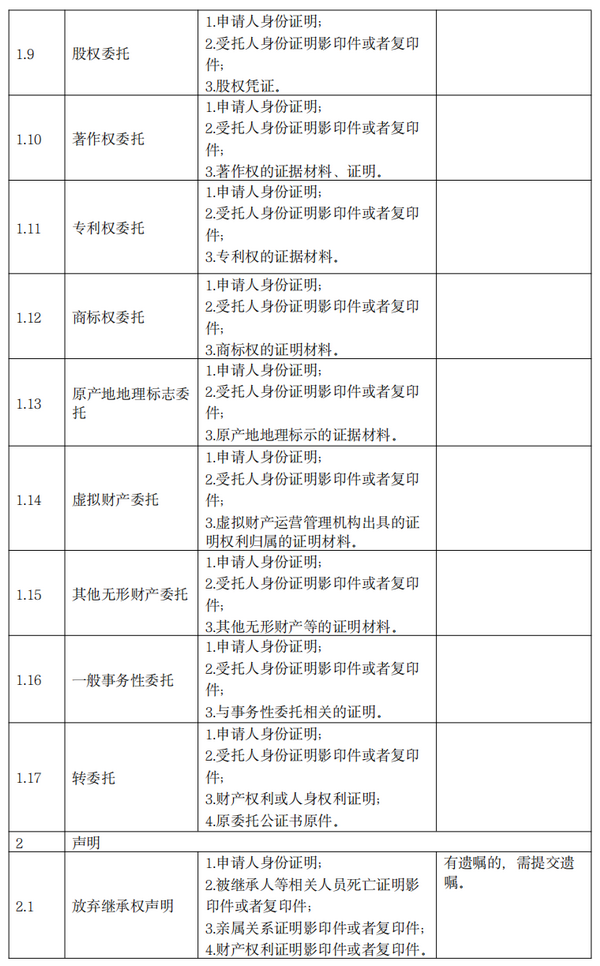 | 1.9 | 股权委托 | 1.申请人身份证明；<br>2.受托人身份证明影印件或者复印件；<br>3.股权凭证。 | |
|---|---|---|---|
| 1.10 | 著作权委托 | 1.申请人身份证明；<br>2.受托人身份证明影印件或者复印件；<br>3.著作权的证据材料、证明。 | |
| 1.11 | 专利权委托 | 1.申请人身份证明；<br>2.受托人身份证明影印件或者复印件；<br>3.专利权的证据材料。 | |
| 1.12 | 商标权委托 | 1.申请人身份证明；<br>2.受托人身份证明影印件或者复印件；<br>3.商标权的证明材料。 | |
| 1.13 | 原产地地理标志委托 | 1.申请人身份证明；<br>2.受托人身份证明影印件或者复印件；<br>3.原产地地理标示的证据材料。 | |
| 1.14 | 虚拟财产委托 | 1.申请人身份证明；<br>2.受托人身份证明影印件或者复印件；<br>3.虚拟财产运营管理机构出具的证明权利归属的证明材料。 | |
| 1.15 | 其他无形财产委托 | 1.申请人身份证明；<br>2.受托人身份证明影印件或者复印件；<br>3.其他无形财产等的证明材料。 | |
| 1.16 | 一般事务性委托 | 1.申请人身份证明；<br>2.受托人身份证明影印件或者复印件；<br>3.与事务性委托相关的证明。 | |
| 1.17 | 转委托 | 1.申请人身份证明；<br>2.受托人身份证明影印件或者复印件；<br>3.财产权利或人身权利证明；<br>4.原委托公证书原件。 | |
| 2 | 声明 | | |
| 2.1 | 放弃继承权声明 | 1.申请人身份证明；<br>2.被继承人等相关人员死亡证明影印件或者复印件；<br>3.亲属关系证明影印件或者复印件；<br>4.财产权利证明影印件或者复印件。 | 有遗嘱的，需提交遗嘱。 |